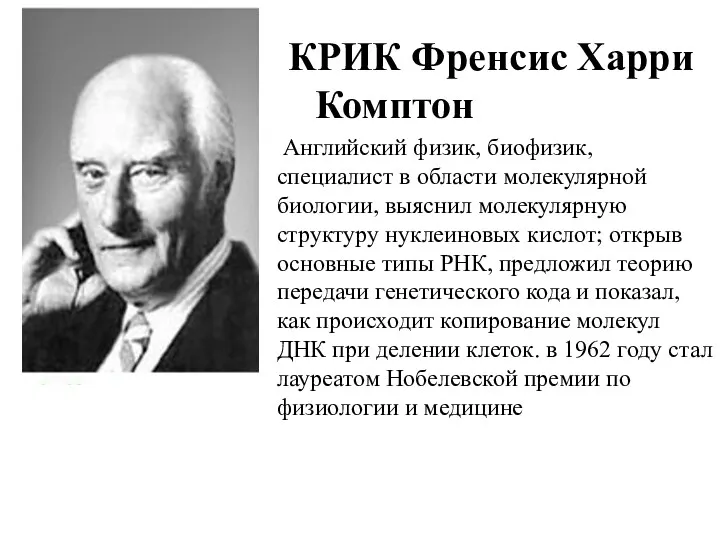 КРИК Френсис Харри Комптон

Английский физик, биофизик, специалист в области молекулярной биологии, выяснил молекулярную структуру нуклеиновых кислот; открыв основные типы РНК, предложил теорию передачи генетического кода и показал, как происходит копирование молекул ДНК при делении клеток. в 1962 году стал лауреатом Нобелевской премии по физиологии и медицине